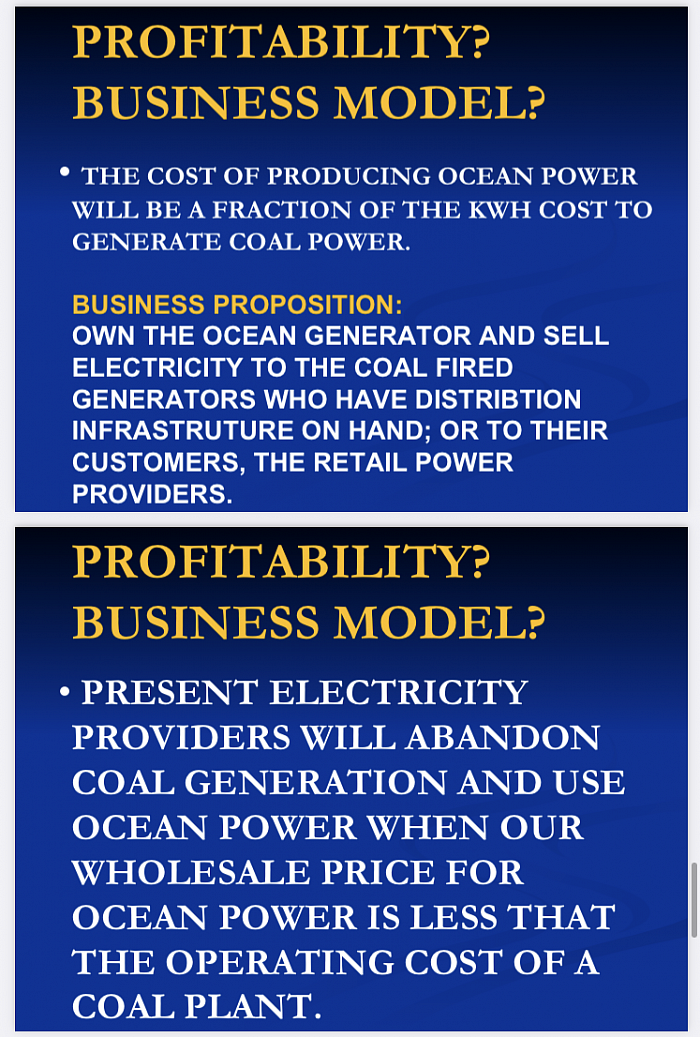 PROFITABILITY?
BUSINESS MODEL?

• THE COST OF PRODUCING OCEAN POWER WILL BE A FRACTION OF THE KWH COST TO GENERATE COAL POWER.

BUSINESS PROPOSITION:
OWN THE OCEAN GENERATOR AND SELL ELECTRICITY TO THE COAL FIRED GENERATORS WHO HAVE DISTRIBTION INFRASTRUTURE ON HAND; OR TO THEIR CUSTOMERS, THE RETAIL POWER PROVIDERS.

PROFITABILITY?
BUSINESS MODEL?

• PRESENT ELECTRICITY PROVIDERS WILL ABANDON COAL GENERATION AND USE OCEAN POWER WHEN OUR WHOLESALE PRICE FOR OCEAN POWER IS LESS THAT THE OPERATING COST OF A COAL PLANT.